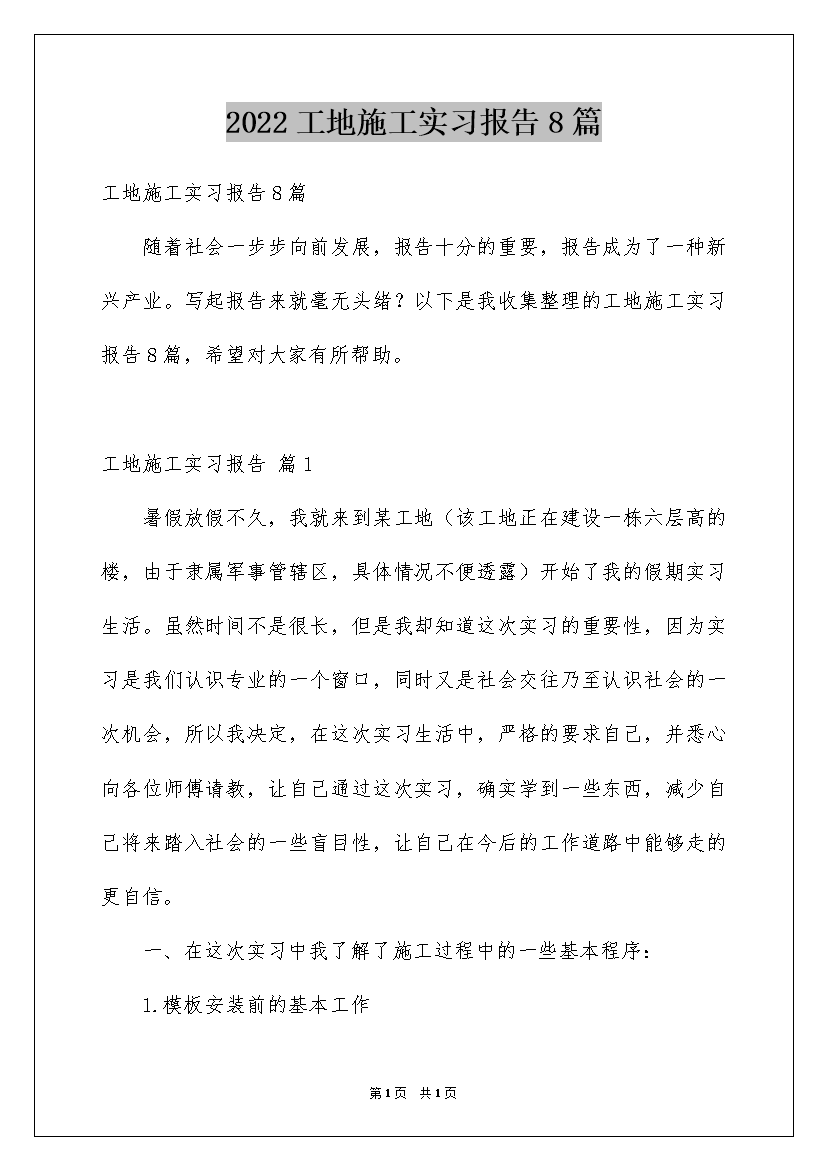 2022工地施工实习报告8篇

工地施工实习报告8篇

随着社会一步步向前发展，报告十分的重要，报告成为了一种新兴产业。写起报告来就毫无头绪？以下是我收集整理的工地施工实习报告8篇，希望对大家有所帮助。

工地施工实习报告 篇1

暑假放假不久，我就来到某工地（该工地正在建设一栋六层高的楼，由于隶属军事管辖区，具体情况不便透露）开始了我的假期实习生活。虽然时间不是很长，但是我却知道这次实习的重要性，因为实习是我们认识专业的一个窗口，同时又是社会交往乃至认识社会的一次机会，所以我决定，在这次实习生活中，严格的要求自己，并悉心向各位师傅请教，让自己通过这次实习，确实学到一些东西，减少自己将来踏入社会的一些盲目性，让自己在今后的工作道路中能够走的更自信。

一、在这次实习中我了解了施工过程中的一些基本程序：

1.模板安装前的基本工作

第1页 共1页